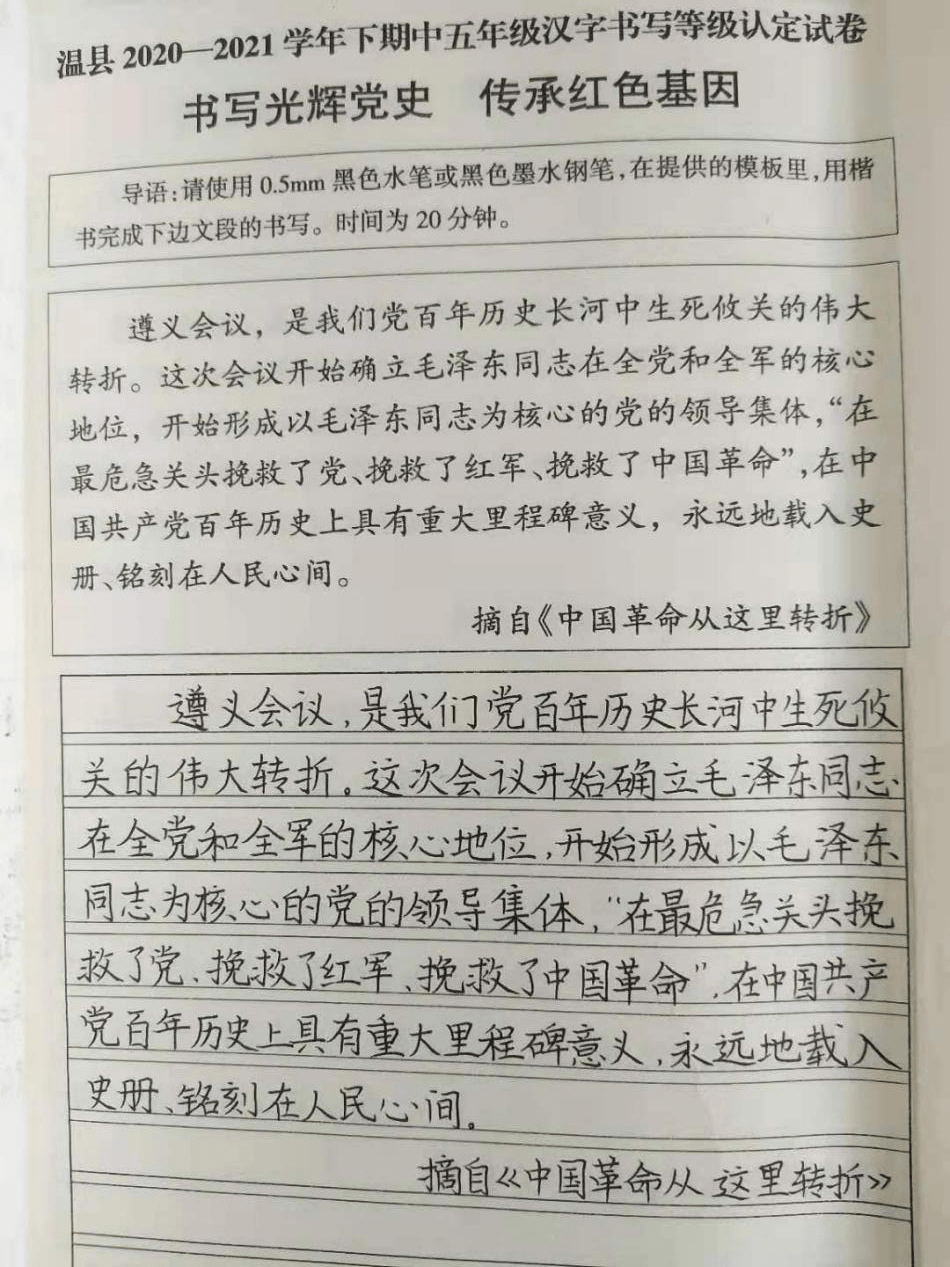 温县 2020—2021 学年下期中五年级汉字书写等级认定试卷

书写光辉党史　传承红色基因

导语：请使用 0.5mm 黑色水笔或黑色墨水钢笔，在提供的模板里，用楷书完成下边文段的书写。时间为 20 分钟。

遵义会议，是我们党百年历史长河中生死攸关的伟大转折。这次会议开始确立毛泽东同志在全党和全军的核心地位，开始形成以毛泽东同志为核心的党的领导集体，“在最危急关头挽救了党、挽救了红军、挽救了中国革命”，在中国共产党百年历史上具有重大里程碑意义，永远地载入史册、铭刻在人民心间。

摘自《中国革命从这里转折》

遵义会议，是我们党百年历史长河中生死攸关的伟大转折。这次会议开始确立毛泽东同志在全党和全军的核心地位，开始形成以毛泽东同志为核心的党的领导集体，“在最危急关头挽救了党、挽救了红军、挽救了中国革命”，在中国共产党百年历史上具有重大里程碑意义，永远地载入史册、铭刻在人民心间。

摘自《中国革命从这里转折》